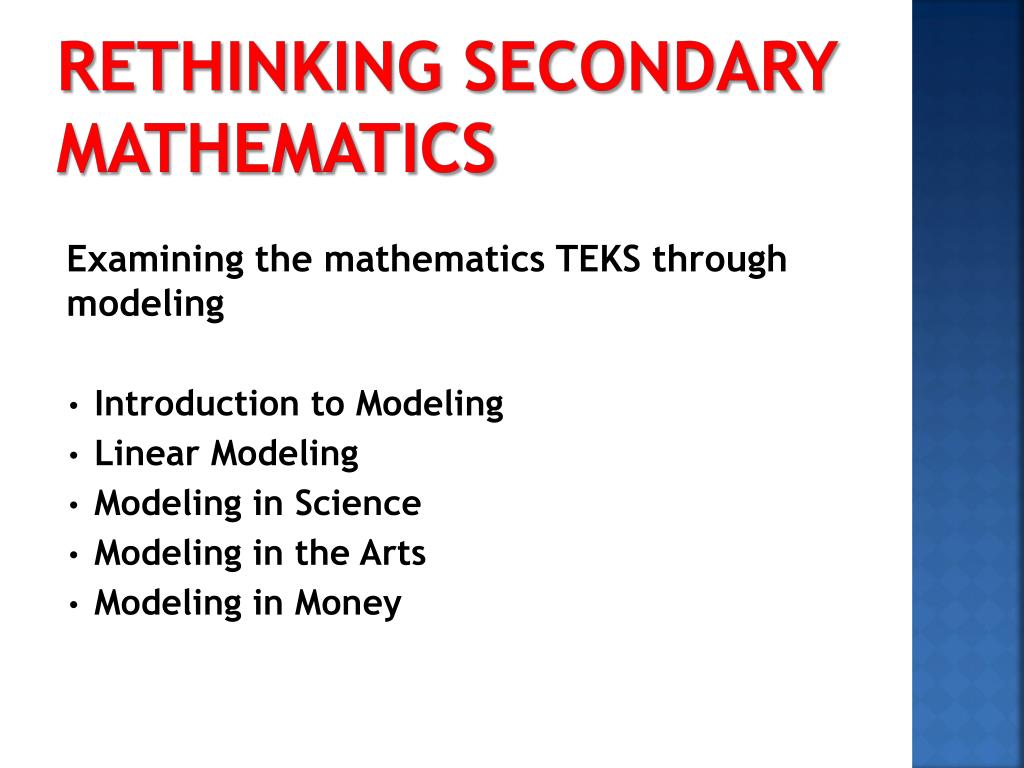 RETHINKING SECONDARY MATHEMATICS

Examining the mathematics TEKS through modeling

• Introduction to Modeling
• Linear Modeling
• Modeling in Science
• Modeling in the Arts
• Modeling in Money